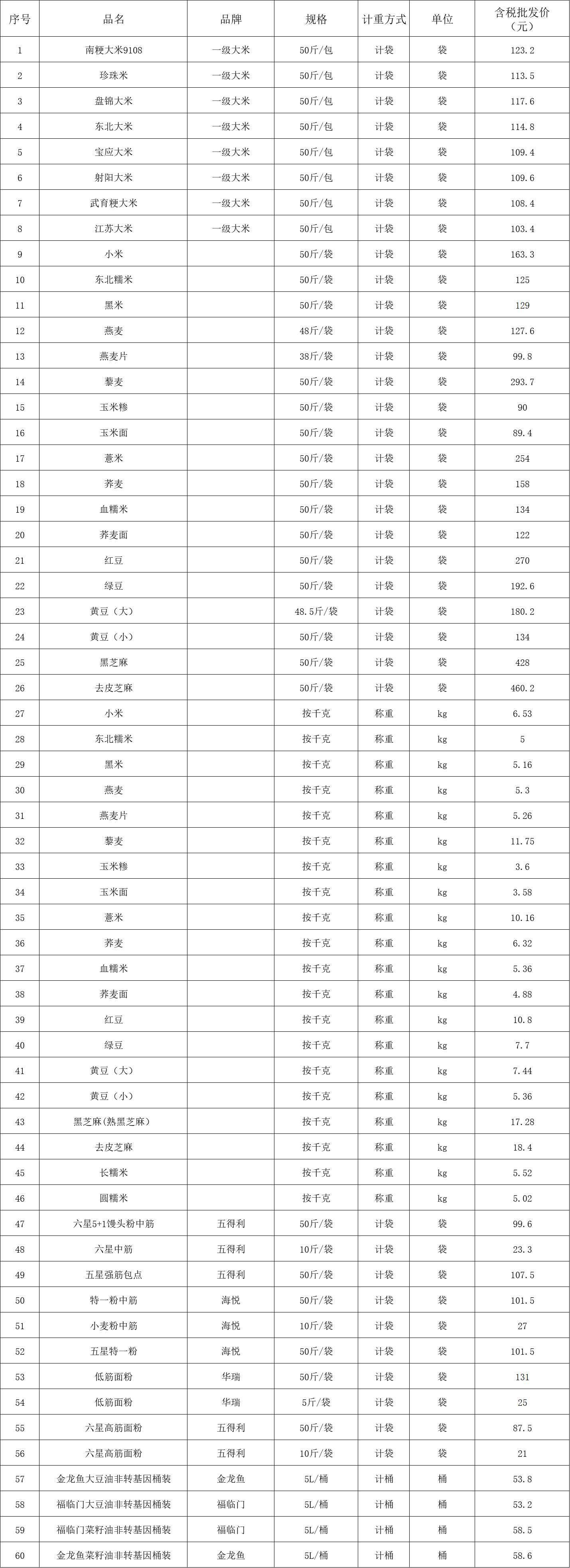 | 序号 | 品名 | 品牌 | 规格 | 计重方式 | 单位 | 含税批发价（元） |
|---|---|---|---|---|---|---|
| 1 | 南粳大米9108 | 一级大米 | 50斤/包 | 计袋 | 袋 | 123.2 |
| 2 | 珍珠米 | 一级大米 | 50斤/包 | 计袋 | 袋 | 113.5 |
| 3 | 盘锦大米 | 一级大米 | 50斤/包 | 计袋 | 袋 | 117.6 |
| 4 | 东北大米 | 一级大米 | 50斤/包 | 计袋 | 袋 | 114.8 |
| 5 | 宝应大米 | 一级大米 | 50斤/包 | 计袋 | 袋 | 109.4 |
| 6 | 射阳大米 | 一级大米 | 50斤/包 | 计袋 | 袋 | 109.6 |
| 7 | 武育粳大米 | 一级大米 | 50斤/包 | 计袋 | 袋 | 108.4 |
| 8 | 江苏大米 | 一级大米 | 50斤/包 | 计袋 | 袋 | 103.4 |
| 9 | 小米 |  | 50斤/袋 | 计袋 | 袋 | 163.3 |
| 10 | 东北糯米 |  | 50斤/袋 | 计袋 | 袋 | 125 |
| 11 | 黑米 |  | 50斤/袋 | 计袋 | 袋 | 129 |
| 12 | 燕麦 |  | 48斤/袋 | 计袋 | 袋 | 127.6 |
| 13 | 燕麦片 |  | 38斤/袋 | 计袋 | 袋 | 99.8 |
| 14 | 藜麦 |  | 50斤/袋 | 计袋 | 袋 | 293.7 |
| 15 | 玉米糁 |  | 50斤/袋 | 计袋 | 袋 | 90 |
| 16 | 玉米面 |  | 50斤/袋 | 计袋 | 袋 | 89.4 |
| 17 | 薏米 |  | 50斤/袋 | 计袋 | 袋 | 254 |
| 18 | 荞麦 |  | 50斤/袋 | 计袋 | 袋 | 158 |
| 19 | 血糯米 |  | 50斤/袋 | 计袋 | 袋 | 134 |
| 20 | 荞麦面 |  | 50斤/袋 | 计袋 | 袋 | 122 |
| 21 | 红豆 |  | 50斤/袋 | 计袋 | 袋 | 270 |
| 22 | 绿豆 |  | 50斤/袋 | 计袋 | 袋 | 192.6 |
| 23 | 黄豆（大） |  | 48.5斤/袋 | 计袋 | 袋 | 180.2 |
| 24 | 黄豆（小） |  | 50斤/袋 | 计袋 | 袋 | 134 |
| 25 | 黑芝麻 |  | 50斤/袋 | 计袋 | 袋 | 428 |
| 26 | 去皮芝麻 |  | 50斤/袋 | 计袋 | 袋 | 460.2 |
| 27 | 小米 |  | 按千克 | 称重 | kg | 6.53 |
| 28 | 东北糯米 |  | 按千克 | 称重 | kg | 5 |
| 29 | 黑米 |  | 按千克 | 称重 | kg | 5.16 |
| 30 | 燕麦 |  | 按千克 | 称重 | kg | 5.3 |
| 31 | 燕麦片 |  | 按千克 | 称重 | kg | 5.26 |
| 32 | 藜麦 |  | 按千克 | 称重 | kg | 11.75 |
| 33 | 玉米糁 |  | 按千克 | 称重 | kg | 3.6 |
| 34 | 玉米面 |  | 按千克 | 称重 | kg | 3.58 |
| 35 | 薏米 |  | 按千克 | 称重 | kg | 10.16 |
| 36 | 荞麦 |  | 按千克 | 称重 | kg | 6.32 |
| 37 | 血糯米 |  | 按千克 | 称重 | kg | 5.36 |
| 38 | 荞麦面 |  | 按千克 | 称重 | kg | 4.88 |
| 39 | 红豆 |  | 按千克 | 称重 | kg | 10.8 |
| 40 | 绿豆 |  | 按千克 | 称重 | kg | 7.7 |
| 41 | 黄豆（大） |  | 按千克 | 称重 | kg | 7.44 |
| 42 | 黄豆（小） |  | 按千克 | 称重 | kg | 5.36 |
| 43 | 黑芝麻(熟黑芝麻) |  | 按千克 | 称重 | kg | 17.28 |
| 44 | 去皮芝麻 |  | 按千克 | 称重 | kg | 18.4 |
| 45 | 长糯米 |  | 按千克 | 称重 | kg | 5.52 |
| 46 | 圆糯米 |  | 按千克 | 称重 | kg | 5.02 |
| 47 | 六星5+1馒头粉中筋 | 五得利 | 50斤/袋 | 计袋 | 袋 | 99.6 |
| 48 | 六星中筋 | 五得利 | 10斤/袋 | 计袋 | 袋 | 23.3 |
| 49 | 五星强筋包点 | 五得利 | 50斤/袋 | 计袋 | 袋 | 107.5 |
| 50 | 特一粉中筋 | 海悦 | 50斤/袋 | 计袋 | 袋 | 101.5 |
| 51 | 小麦粉中筋 | 海悦 | 10斤/袋 | 计袋 | 袋 | 27 |
| 52 | 五星特一粉 | 海悦 | 50斤/袋 | 计袋 | 袋 | 101.5 |
| 53 | 低筋面粉 | 华瑞 | 50斤/袋 | 计袋 | 袋 | 131 |
| 54 | 低筋面粉 | 华瑞 | 5斤/袋 | 计袋 | 袋 | 25 |
| 55 | 六星高筋面粉 | 五得利 | 50斤/袋 | 计袋 | 袋 | 87.5 |
| 56 | 六星高筋面粉 | 五得利 | 10斤/袋 | 计袋 | 袋 | 21 |
| 57 | 金龙鱼大豆油非转基因桶装 | 金龙鱼 | 5L/桶 | 计桶 | 桶 | 53.8 |
| 58 | 福临门大豆油非转基因桶装 | 福临门 | 5L/桶 | 计桶 | 桶 | 53.2 |
| 59 | 福临门菜籽油非转基因桶装 | 福临门 | 5L/桶 | 计桶 | 桶 | 58.5 |
| 60 | 金龙鱼菜籽油非转基因桶装 | 金龙鱼 | 5L/桶 | 计桶 | 桶 | 58.6 |